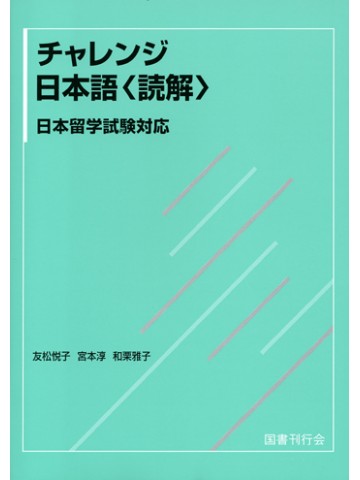 チャレンジ
日本語〈読解〉

日本留学試験対応

友松悦子　宮本淳　和栗雅子

国書刊行会